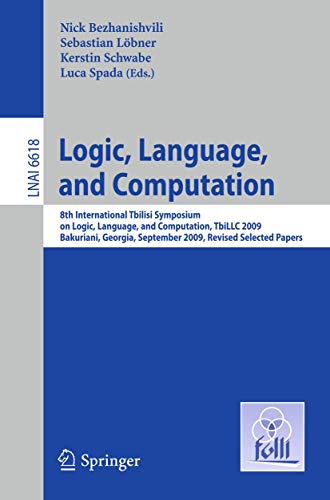 Nick Bezhanishvili
Sebastian Löbner
Kerstin Schwabe
Luca Spada (Eds.)

LNAI 6618

Logic, Language, and Computation

8th International Tbilisi Symposium on Logic, Language, and Computation, TbiLLC 2009
Bakuriani, Georgia, September 2009, Revised Selected Papers

Springer

folli